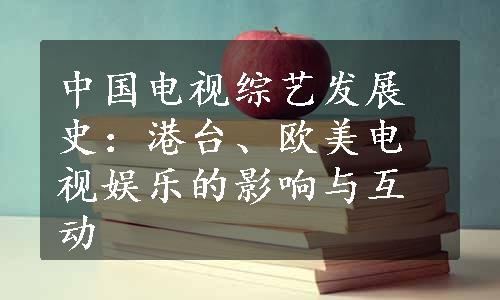 中国电视综艺发展史：港台、欧美电视娱乐的影响与互动